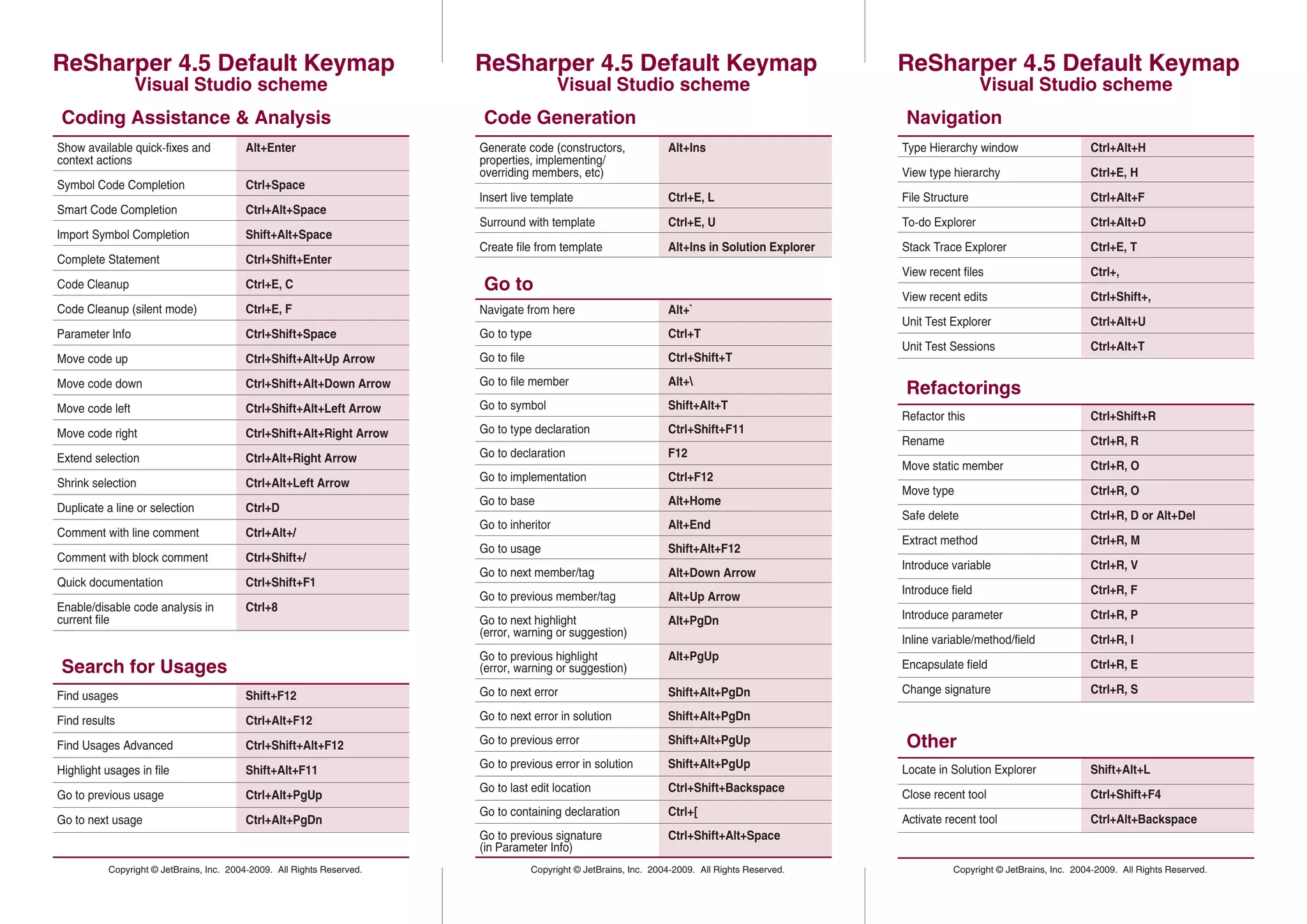 ReSharper 4.5 Default Keymap
Visual Studio scheme

Coding Assistance & Analysis

| | |
|---|---|
| Show available quick-fixes and context actions | Alt+Enter |
| Symbol Code Completion | Ctrl+Space |
| Smart Code Completion | Ctrl+Alt+Space |
| Import Symbol Completion | Shift+Alt+Space |
| Complete Statement | Ctrl+Shift+Enter |
| Code Cleanup | Ctrl+E, C |
| Code Cleanup (silent mode) | Ctrl+E, F |
| Parameter Info | Ctrl+Shift+Space |
| Move code up | Ctrl+Shift+Alt+Up Arrow |
| Move code down | Ctrl+Shift+Alt+Down Arrow |
| Move code left | Ctrl+Shift+Alt+Left Arrow |
| Move code right | Ctrl+Shift+Alt+Right Arrow |
| Extend selection | Ctrl+Alt+Right Arrow |
| Shrink selection | Ctrl+Alt+Left Arrow |
| Duplicate a line or selection | Ctrl+D |
| Comment with line comment | Ctrl+Alt+/ |
| Comment with block comment | Ctrl+Shift+/ |
| Quick documentation | Ctrl+Shift+F1 |
| Enable/disable code analysis in current file | Ctrl+8 |

Search for Usages

| | |
|---|---|
| Find usages | Shift+F12 |
| Find results | Ctrl+Alt+F12 |
| Find Usages Advanced | Ctrl+Shift+Alt+F12 |
| Highlight usages in file | Shift+Alt+F11 |
| Go to previous usage | Ctrl+Alt+PgUp |
| Go to next usage | Ctrl+Alt+PgDn |

Copyright © JetBrains, Inc. 2004-2009. All Rights Reserved.

ReSharper 4.5 Default Keymap
Visual Studio scheme

Code Generation

| | |
|---|---|
| Generate code (constructors, properties, implementing/ overriding members, etc) | Alt+Ins |
| Insert live template | Ctrl+E, L |
| Surround with template | Ctrl+E, U |
| Create file from template | Alt+Ins in Solution Explorer |

Go to

| | |
|---|---|
| Navigate from here | Alt+` |
| Go to type | Ctrl+T |
| Go to file | Ctrl+Shift+T |
| Go to file member | Alt+\ |
| Go to symbol | Shift+Alt+T |
| Go to type declaration | Ctrl+Shift+F11 |
| Go to declaration | F12 |
| Go to implementation | Ctrl+F12 |
| Go to base | Alt+Home |
| Go to inheritor | Alt+End |
| Go to usage | Shift+Alt+F12 |
| Go to next member/tag | Alt+Down Arrow |
| Go to previous member/tag | Alt+Up Arrow |
| Go to next highlight (error, warning or suggestion) | Alt+PgDn |
| Go to previous highlight (error, warning or suggestion) | Alt+PgUp |
| Go to next error | Shift+Alt+PgDn |
| Go to next error in solution | Shift+Alt+PgDn |
| Go to previous error | Shift+Alt+PgUp |
| Go to previous error in solution | Shift+Alt+PgUp |
| Go to last edit location | Ctrl+Shift+Backspace |
| Go to containing declaration | Ctrl+[ |
| Go to previous signature (in Parameter Info) | Ctrl+Shift+Alt+Space |

Copyright © JetBrains, Inc. 2004-2009. All Rights Reserved.

ReSharper 4.5 Default Keymap
Visual Studio scheme

Navigation

| | |
|---|---|
| Type Hierarchy window | Ctrl+Alt+H |
| View type hierarchy | Ctrl+E, H |
| File Structure | Ctrl+Alt+F |
| To-do Explorer | Ctrl+Alt+D |
| Stack Trace Explorer | Ctrl+E, T |
| View recent files | Ctrl+, |
| View recent edits | Ctrl+Shift+, |
| Unit Test Explorer | Ctrl+Alt+U |
| Unit Test Sessions | Ctrl+Alt+T |

Refactorings

| | |
|---|---|
| Refactor this | Ctrl+Shift+R |
| Rename | Ctrl+R, R |
| Move static member | Ctrl+R, O |
| Move type | Ctrl+R, O |
| Safe delete | Ctrl+R, D or Alt+Del |
| Extract method | Ctrl+R, M |
| Introduce variable | Ctrl+R, V |
| Introduce field | Ctrl+R, F |
| Introduce parameter | Ctrl+R, P |
| Inline variable/method/field | Ctrl+R, I |
| Encapsulate field | Ctrl+R, E |
| Change signature | Ctrl+R, S |

Other

| | |
|---|---|
| Locate in Solution Explorer | Shift+Alt+L |
| Close recent tool | Ctrl+Shift+F4 |
| Activate recent tool | Ctrl+Alt+Backspace |

Copyright © JetBrains, Inc. 2004-2009. All Rights Reserved.